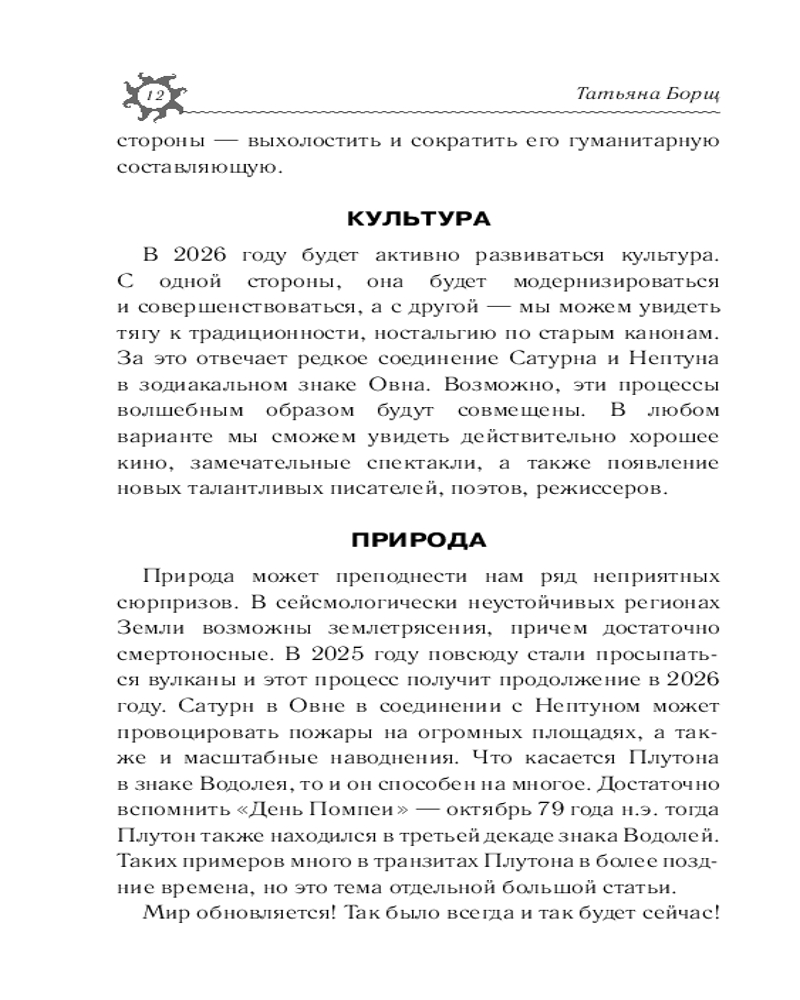 12

Татьяна Борщ

стороны — выхолостить и сократить его гуманитарную составляющую.

КУЛЬТУРА

В 2026 году будет активно развиваться культура. С одной стороны, она будет модернизироваться и совершенствоваться, а с другой — мы можем увидеть тягу к традиционности, ностальгию по старым канонам. За это отвечает редкое соединение Сатурна и Нептуна в зодиакальном знаке Овна. Возможно, эти процессы волшебным образом будут совмещены. В любом варианте мы сможем увидеть действительно хорошее кино, замечательные спектакли, а также появление новых талантливых писателей, поэтов, режиссеров.

ПРИРОДА

Природа может преподнести нам ряд неприятных сюрпризов. В сейсмологически неустойчивых регионах Земли возможны землетрясения, причем достаточно смертоносные. В 2025 году повсюду стали просыпаться вулканы и этот процесс получит продолжение в 2026 году. Сатурн в Овне в соединении с Нептуном может провоцировать пожары на огромных площадях, а также и масштабные наводнения. Что касается Плутона в знаке Водолея, то и он способен на многое. Достаточно вспомнить «День Помпеи» — октябрь 79 года н.э. тогда Плутон также находился в третьей декаде знака Водолей. Таких примеров много в транзитах Плутона в более поздние времена, но это тема отдельной большой статьи.

Мир обновляется! Так было всегда и так будет сейчас!